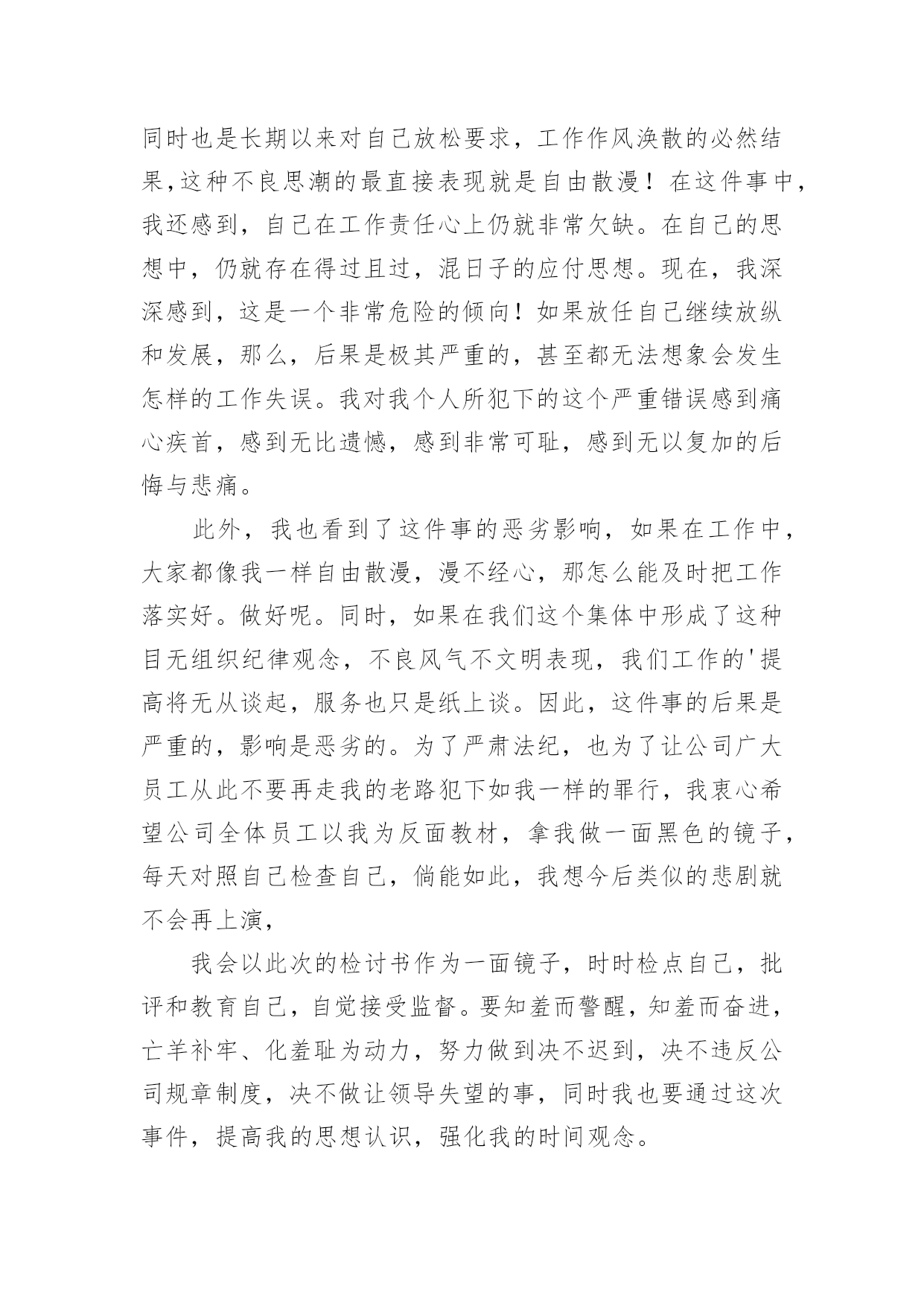 同时也是长期以来对自己放松要求，工作作风涣散的必然结果,这种不良思潮的最直接表现就是自由散漫！在这件事中，我还感到，自己在工作责任心上仍就非常欠缺。在自己的思想中，仍就存在得过且过，混日子的应付思想。现在，我深深感到，这是一个非常危险的倾向！如果放任自己继续放纵和发展，那么，后果是极其严重的，甚至都无法想象会发生怎样的工作失误。我对我个人所犯下的这个严重错误感到痛心疾首，感到无比遗憾，感到非常可耻，感到无以复加的后悔与悲痛。

此外，我也看到了这件事的恶劣影响，如果在工作中，大家都像我一样自由散漫，漫不经心，那怎么能及时把工作落实好。做好呢。同时，如果在我们这个集体中形成了这种目无组织纪律观念，不良风气不文明表现，我们工作的'提高将无从谈起，服务也只是纸上谈。因此，这件事的后果是严重的，影响是恶劣的。为了严肃法纪，也为了让公司广大员工从此不要再走我的老路犯下如我一样的罪行，我衷心希望公司全体员工以我为反面教材，拿我做一面黑色的镜子，每天对照自己检查自己，倘能如此，我想今后类似的悲剧就不会再上演，

我会以此次的检讨书作为一面镜子，时时检点自己，批评和教育自己，自觉接受监督。要知羞而警醒，知羞而奋进，亡羊补牢、化羞耻为动力，努力做到决不迟到，决不违反公司规章制度，决不做让领导失望的事，同时我也要通过这次事件，提高我的思想认识，强化我的时间观念。